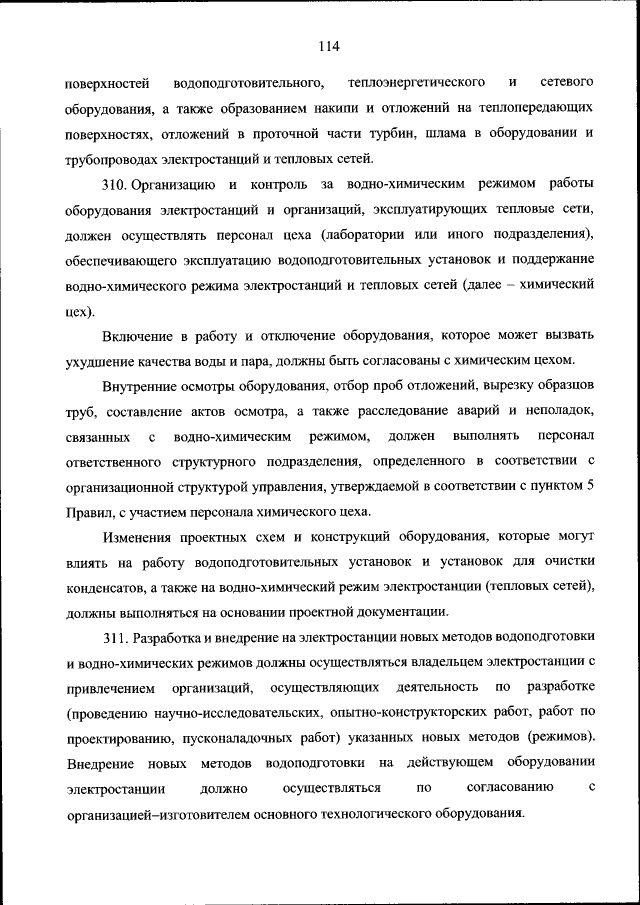 114

поверхностей водоподготовительного, теплоэнергетического и сетевого оборудования, а также образованием накипи и отложений на теплопередающих поверхностях, отложений в проточной части турбин, шлама в оборудовании и трубопроводах электростанций и тепловых сетей.

310. Организацию и контроль за водно-химическим режимом работы оборудования электростанций и организаций, эксплуатирующих тепловые сети, должен осуществлять персонал цеха (лаборатории или иного подразделения), обеспечивающего эксплуатацию водоподготовительных установок и поддержание водно-химического режима электростанций и тепловых сетей (далее – химический цех).

Включение в работу и отключение оборудования, которое может вызвать ухудшение качества воды и пара, должны быть согласованы с химическим цехом.

Внутренние осмотры оборудования, отбор проб отложений, вырезку образцов труб, составление актов осмотра, а также расследование аварий и неполадок, связанных с водно-химическим режимом, должен выполнять персонал ответственного структурного подразделения, определенного в соответствии с организационной структурой управления, утверждаемой в соответствии с пунктом 5 Правил, с участием персонала химического цеха.

Изменения проектных схем и конструкций оборудования, которые могут влиять на работу водоподготовительных установок и установок для очистки конденсатов, а также на водно-химический режим электростанции (тепловых сетей), должны выполняться на основании проектной документации.

311. Разработка и внедрение на электростанции новых методов водоподготовки и водно-химических режимов должны осуществляться владельцем электростанции с привлечением организаций, осуществляющих деятельность по разработке (проведению научно-исследовательских, опытно-конструкторских работ, работ по проектированию, пусконаладочных работ) указанных новых методов (режимов). Внедрение новых методов водоподготовки на действующем оборудовании электростанции должно осуществляться по согласованию с организацией–изготовителем основного технологического оборудования.